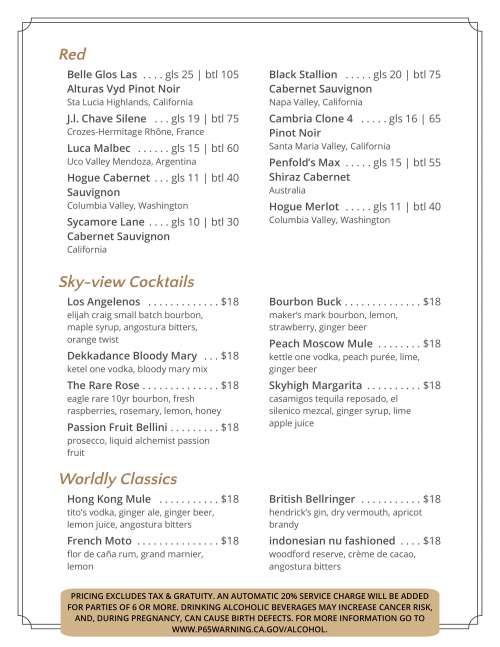 Red

Belle Glos Las . . . . gls 25 | btl 105
Alturas Vyd Pinot Noir
Sta Lucia Highlands, California

J.l. Chave Silene . . . gls 19 | btl 75
Crozes-Hermitage Rhône, France

Luca Malbec . . . . . . gls 15 | btl 60
Uco Valley Mendoza, Argentina

Hogue Cabernet . . . gls 11 | btl 40
Sauvignon
Columbia Valley, Washington

Sycamore Lane . . . . gls 10 | btl 30
Cabernet Sauvignon
California

Black Stallion . . . . . gls 20 | btl 75
Cabernet Sauvignon
Napa Valley, California

Cambria Clone 4 . . . . . gls 16 | 65
Pinot Noir
Santa Maria Valley, California

Penfold's Max . . . . . gls 15 | btl 55
Shiraz Cabernet
Australia

Hogue Merlot . . . . . gls 11 | btl 40
Columbia Valley, Washington

Sky-view Cocktails

Los Angelenos . . . . . . . . . . . . . $18
elijah craig small batch bourbon, maple syrup, angostura bitters, orange twist

Dekkadance Bloody Mary . . . $18
ketel one vodka, bloody mary mix

The Rare Rose . . . . . . . . . . . . . . $18
eagle rare 10yr bourbon, fresh raspberries, rosemary, lemon, honey

Passion Fruit Bellini . . . . . . . . . $18
prosecco, liquid alchemist passion fruit

Bourbon Buck . . . . . . . . . . . . . . $18
maker's mark bourbon, lemon, strawberry, ginger beer

Peach Moscow Mule . . . . . . . . $18
kettle one vodka, peach purée, lime, ginger beer

Skyhigh Margarita . . . . . . . . . . $18
casamigos tequila reposado, el silenico mezcal, ginger syrup, lime apple juice

Worldly Classics

Hong Kong Mule . . . . . . . . . . . $18
tito's vodka, ginger ale, ginger beer, lemon juice, angostura bitters

French Moto . . . . . . . . . . . . . . . $18
flor de caña rum, grand marnier, lemon

British Bellringer . . . . . . . . . . . $18
hendrick's gin, dry vermouth, apricot brandy

indonesian nu fashioned . . . . $18
woodford reserve, crème de cacao, angostura bitters

PRICING EXCLUDES TAX & GRATUITY. AN AUTOMATIC 20% SERVICE CHARGE WILL BE ADDED FOR PARTIES OF 6 OR MORE. DRINKING ALCOHOLIC BEVERAGES MAY INCREASE CANCER RISK, AND, DURING PREGNANCY, CAN CAUSE BIRTH DEFECTS. FOR MORE INFORMATION GO TO WWW.P65WARNING.CA.GOV/ALCOHOL.